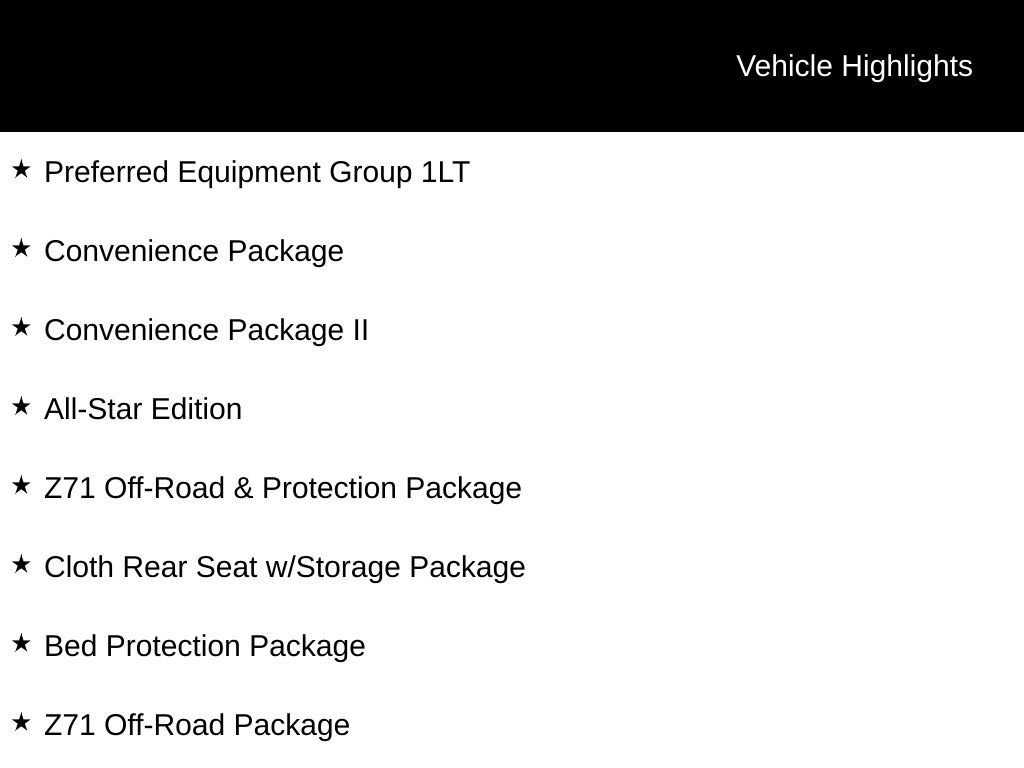 Vehicle Highlights

★ Preferred Equipment Group 1LT

★ Convenience Package

★ Convenience Package II

★ All-Star Edition

★ Z71 Off-Road & Protection Package

★ Cloth Rear Seat w/Storage Package

★ Bed Protection Package

★ Z71 Off-Road Package